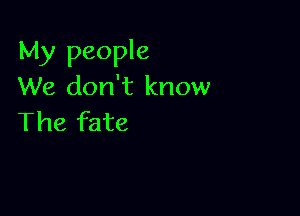 My people
We don't know
The fate